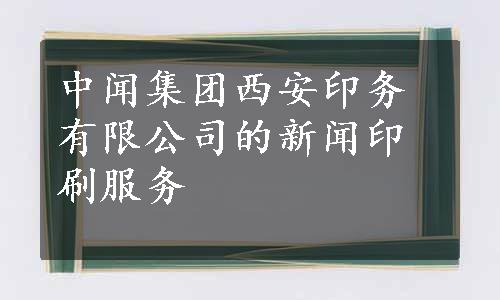 中闻集团西安印务有限公司的新闻印刷服务